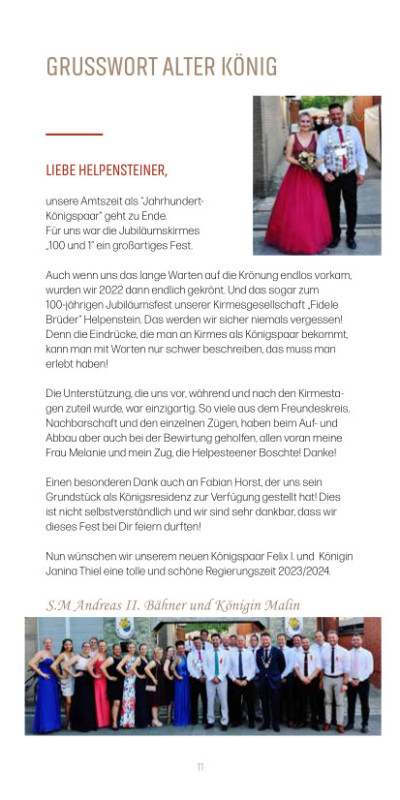 GRUSSWORT ALTER KÖNIG

LIEBE HELPENSTEINER,

unsere Amtszeit als "Jahrhundert-Königspaar" geht zu Ende. Für uns war die Jubiläumskirmes „100 und 1" ein großartiges Fest.

Auch wenn uns das lange Warten auf die Krönung endlos vorkam, wurden wir 2022 dann endlich gekrönt. Und das sogar zum 100-jährigen Jubiläumsfest unserer Kirmesgesellschaft „Fidele Brüder" Helpenstein. Das werden wir sicher niemals vergessen! Denn die Eindrücke, die man an Kirmes als Königspaar bekommt, kann man mit Worten nur schwer beschreiben, das muss man erlebt haben!

Die Unterstützung, die uns vor, während und nach den Kirmestagen zuteil wurde, war einzigartig. So viele aus dem Freundeskreis, Nachbarschaft und den einzelnen Zügen, haben beim Auf- und Abbau aber auch bei der Bewirtung geholfen, allen voran meine Frau Melanie und mein Zug, die Helpesteener Boschte! Danke!

Einen besonderen Dank auch an Fabian Horst, der uns sein Grundstück als Königsresidenz zur Verfügung gestellt hat! Dies ist nicht selbstverständlich und wir sind sehr dankbar, dass wir dieses Fest bei Dir feiern durften!

Nun wünschen wir unserem neuen Königspaar Felix I. und Königin Janina Thiel eine tolle und schöne Regierungszeit 2023/2024.

S.M Andreas II. Bähner und Königin Malin

11